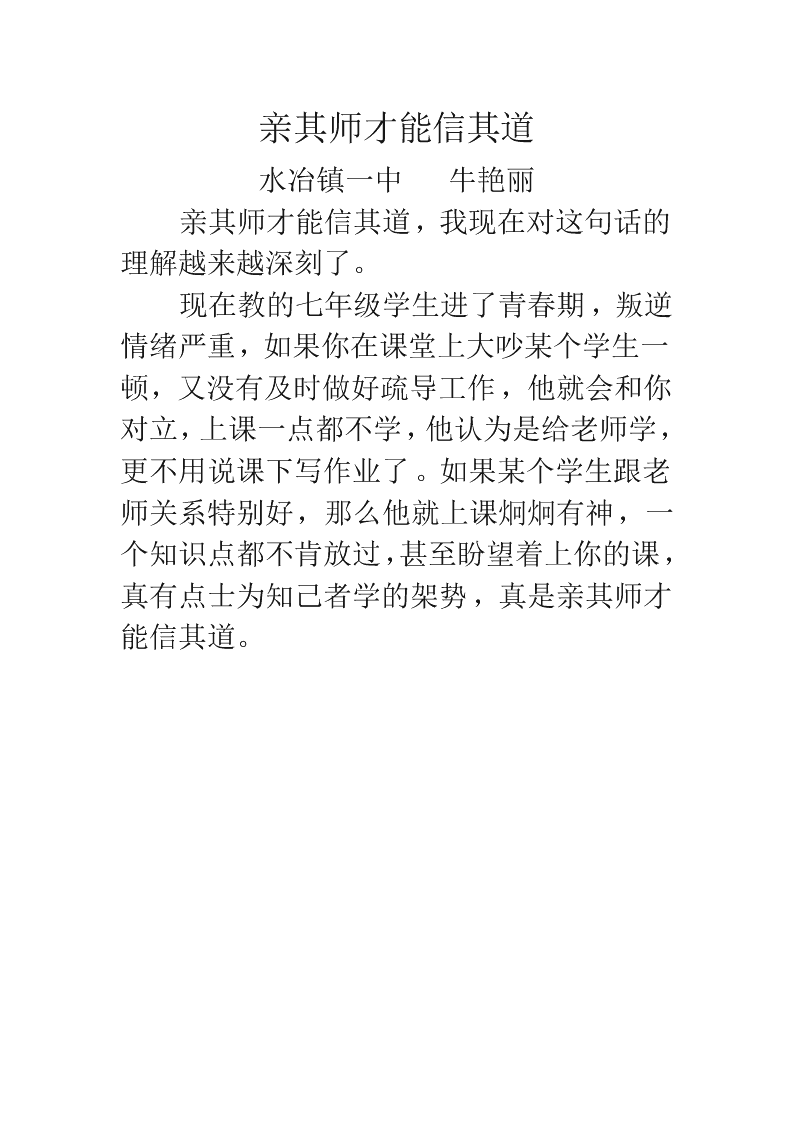 亲其师才能信其道

水冶镇一中　　牛艳丽

亲其师才能信其道，我现在对这句话的理解越来越深刻了。

现在教的七年级学生进了青春期，叛逆情绪严重，如果你在课堂上大吵某个学生一顿，又没有及时做好疏导工作，他就会和你对立，上课一点都不学，他认为是给老师学，更不用说课下写作业了。如果某个学生跟老师关系特别好，那么他就上课炯炯有神，一个知识点都不肯放过，甚至盼望着上你的课，真有点士为知己者学的架势，真是亲其师才能信其道。